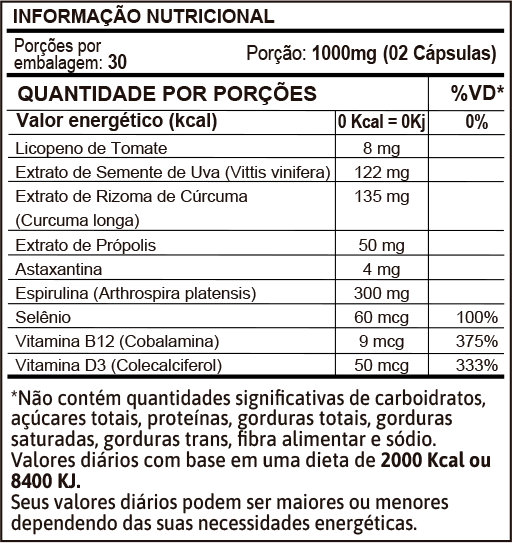 INFORMAÇÃO NUTRICIONAL

Porções por embalagem: 30

Porção: 1000mg (02 Cápsulas)

| QUANTIDADE POR PORÇÕES | | %VD* |
|---|---|---|
| Valor energético (kcal) | 0 Kcal = 0Kj | 0% |
| Licopeno de Tomate | 8 mg | |
| Extrato de Semente de Uva (Vittis vinifera) | 122 mg | |
| Extrato de Rizoma de Cúrcuma (Curcuma longa) | 135 mg | |
| Extrato de Própolis | 50 mg | |
| Astaxantina | 4 mg | |
| Espirulina (Arthrospira platensis) | 300 mg | |
| Selênio | 60 mcg | 100% |
| Vitamina B12 (Cobalamina) | 9 mcg | 375% |
| Vitamina D3 (Colecalciferol) | 50 mcg | 333% |

*Não contém quantidades significativas de carboidratos, açúcares totais, proteínas, gorduras totais, gorduras saturadas, gorduras trans, fibra alimentar e sódio. Valores diários com base em uma dieta de 2000 Kcal ou 8400 KJ.
Seus valores diários podem ser maiores ou menores dependendo das suas necessidades energéticas.